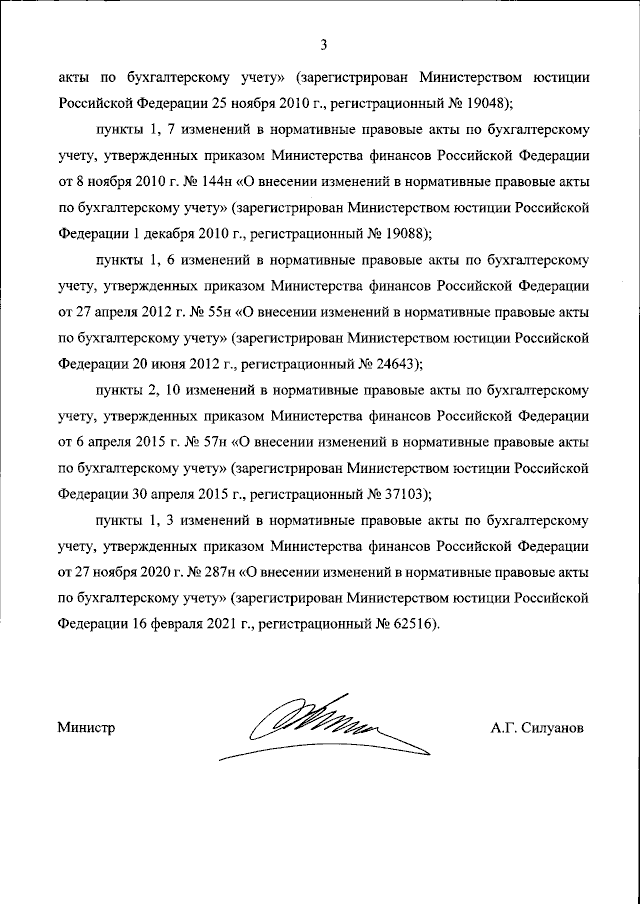 3

акты по бухгалтерскому учету» (зарегистрирован Министерством юстиции Российской Федерации 25 ноября 2010 г., регистрационный № 19048);

пункты 1, 7 изменений в нормативные правовые акты по бухгалтерскому учету, утвержденных приказом Министерства финансов Российской Федерации от 8 ноября 2010 г. № 144н «О внесении изменений в нормативные правовые акты по бухгалтерскому учету» (зарегистрирован Министерством юстиции Российской Федерации 1 декабря 2010 г., регистрационный № 19088);

пункты 1, 6 изменений в нормативные правовые акты по бухгалтерскому учету, утвержденных приказом Министерства финансов Российской Федерации от 27 апреля 2012 г. № 55н «О внесении изменений в нормативные правовые акты по бухгалтерскому учету» (зарегистрирован Министерством юстиции Российской Федерации 20 июня 2012 г., регистрационный № 24643);

пункты 2, 10 изменений в нормативные правовые акты по бухгалтерскому учету, утвержденных приказом Министерства финансов Российской Федерации от 6 апреля 2015 г. № 57н «О внесении изменений в нормативные правовые акты по бухгалтерскому учету» (зарегистрирован Министерством юстиции Российской Федерации 30 апреля 2015 г., регистрационный № 37103);

пункты 1, 3 изменений в нормативные правовые акты по бухгалтерскому учету, утвержденных приказом Министерства финансов Российской Федерации от 27 ноября 2020 г. № 287н «О внесении изменений в нормативные правовые акты по бухгалтерскому учету» (зарегистрирован Министерством юстиции Российской Федерации 16 февраля 2021 г., регистрационный № 62516).

Министр

А.Г. Силуанов